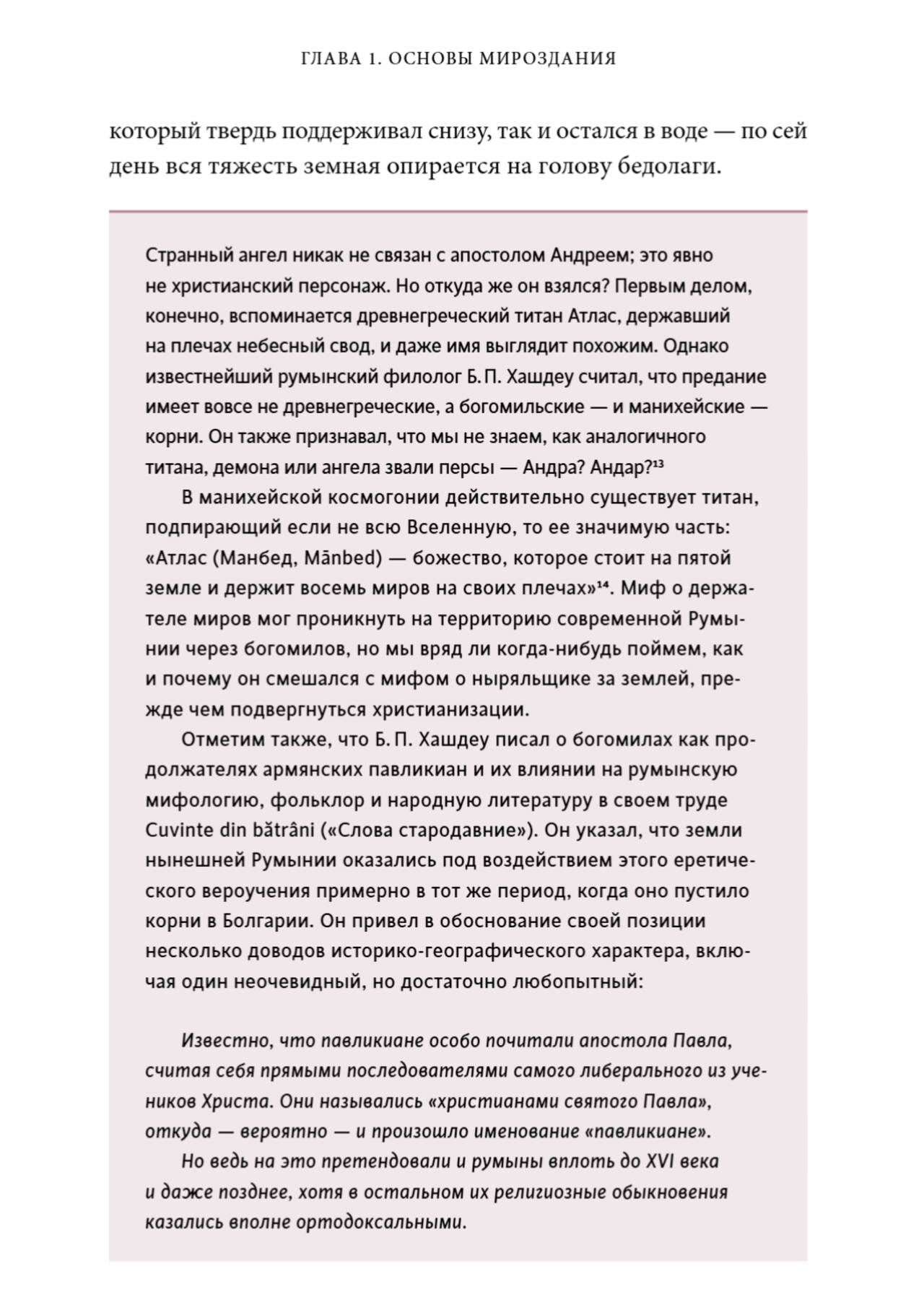 ГЛАВА 1. ОСНОВЫ МИРОЗДАНИЯ

который твердь поддерживал снизу, так и остался в воде — по сей день вся тяжесть земная опирается на голову бедолаги.

Странный ангел никак не связан с апостолом Андреем; это явно не христианский персонаж. Но откуда же он взялся? Первым делом, конечно, вспоминается древнегреческий титан Атлас, державший на плечах небесный свод, и даже имя выглядит похожим. Однако известнейший румынский филолог Б. П. Хашдеу считал, что предание имеет вовсе не древнегреческие, а богомильские — и манихейские — корни. Он также признавал, что мы не знаем, как аналогичного титана, демона или ангела звали персы — Андра? Андар?$^{13}$

В манихейской космогонии действительно существует титан, подпирающий если не всю Вселенную, то ее значимую часть: «Атлас (Манбед, Mānbed) — божество, которое стоит на пятой земле и держит восемь миров на своих плечах»$^{14}$. Миф о держателе миров мог проникнуть на территорию современной Румынии через богомилов, но мы вряд ли когда-нибудь поймем, как и почему он смешался с мифом о ныряльщике за землей, прежде чем подвергнуться христианизации.

Отметим также, что Б. П. Хашдеу писал о богомилах как продолжателях армянских павликиан и их влиянии на румынскую мифологию, фольклор и народную литературу в своем труде Cuvinte din bătrâni («Слова стародавние»). Он указал, что земли нынешней Румынии оказались под воздействием этого еретического вероучения примерно в тот же период, когда оно пустило корни в Болгарии. Он привел в обоснование своей позиции несколько доводов историко-географического характера, включая один неочевидный, но достаточно любопытный:

Известно, что павликиане особо почитали апостола Павла, считая себя прямыми последователями самого либерального из учеников Христа. Они назывались «христианами святого Павла», откуда — вероятно — и произошло именование «павликиане».

Но ведь на это претендовали и румыны вплоть до XVI века и даже позднее, хотя в остальном их религиозные обыкновения казались вполне ортодоксальными.